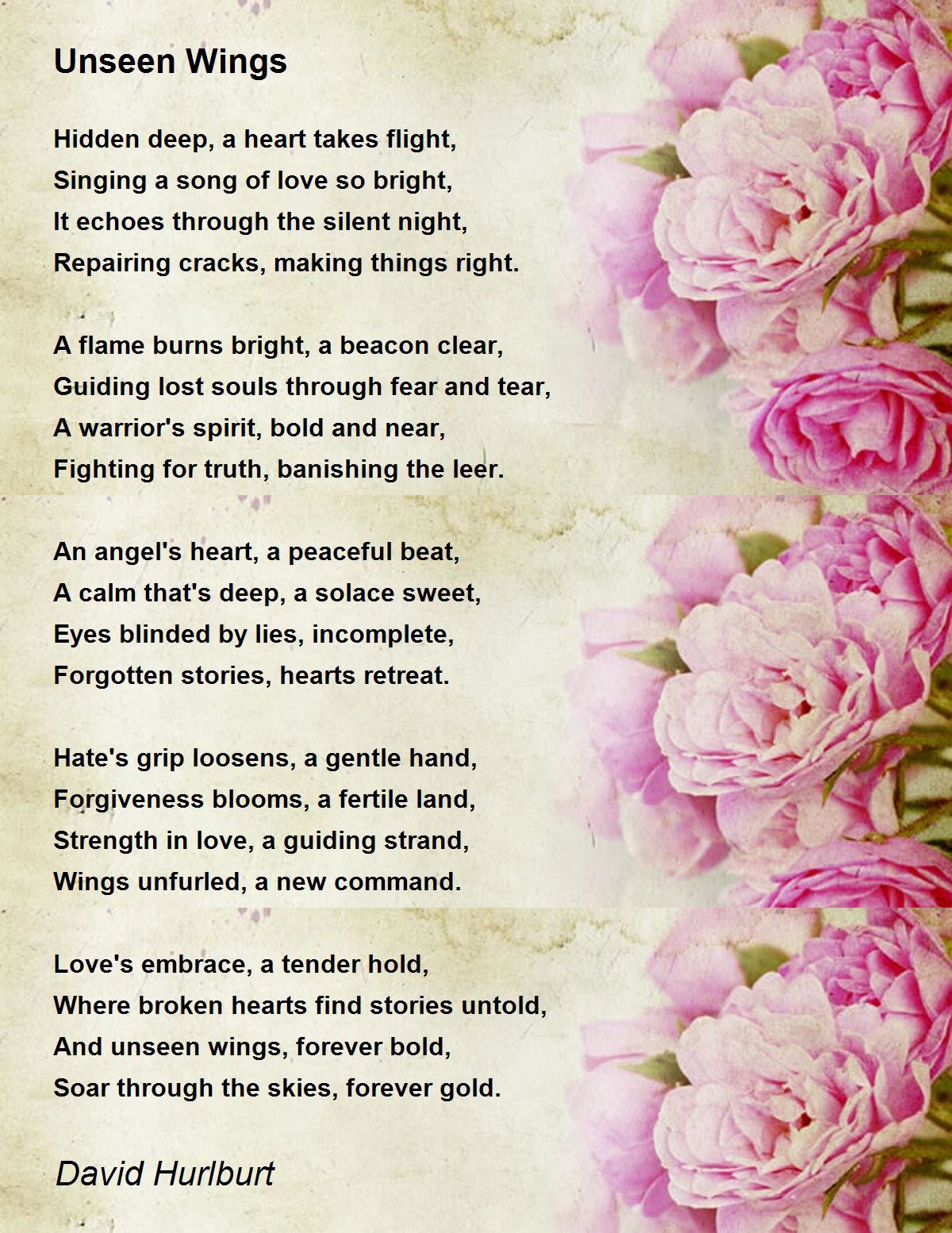 Unseen Wings

Hidden deep, a heart takes flight,
Singing a song of love so bright,
It echoes through the silent night,
Repairing cracks, making things right.

A flame burns bright, a beacon clear,
Guiding lost souls through fear and tear,
A warrior's spirit, bold and near,
Fighting for truth, banishing the leer.

An angel's heart, a peaceful beat,
A calm that's deep, a solace sweet,
Eyes blinded by lies, incomplete,
Forgotten stories, hearts retreat.

Hate's grip loosens, a gentle hand,
Forgiveness blooms, a fertile land,
Strength in love, a guiding strand,
Wings unfurled, a new command.

Love's embrace, a tender hold,
Where broken hearts find stories untold,
And unseen wings, forever bold,
Soar through the skies, forever gold.

David Hurlburt